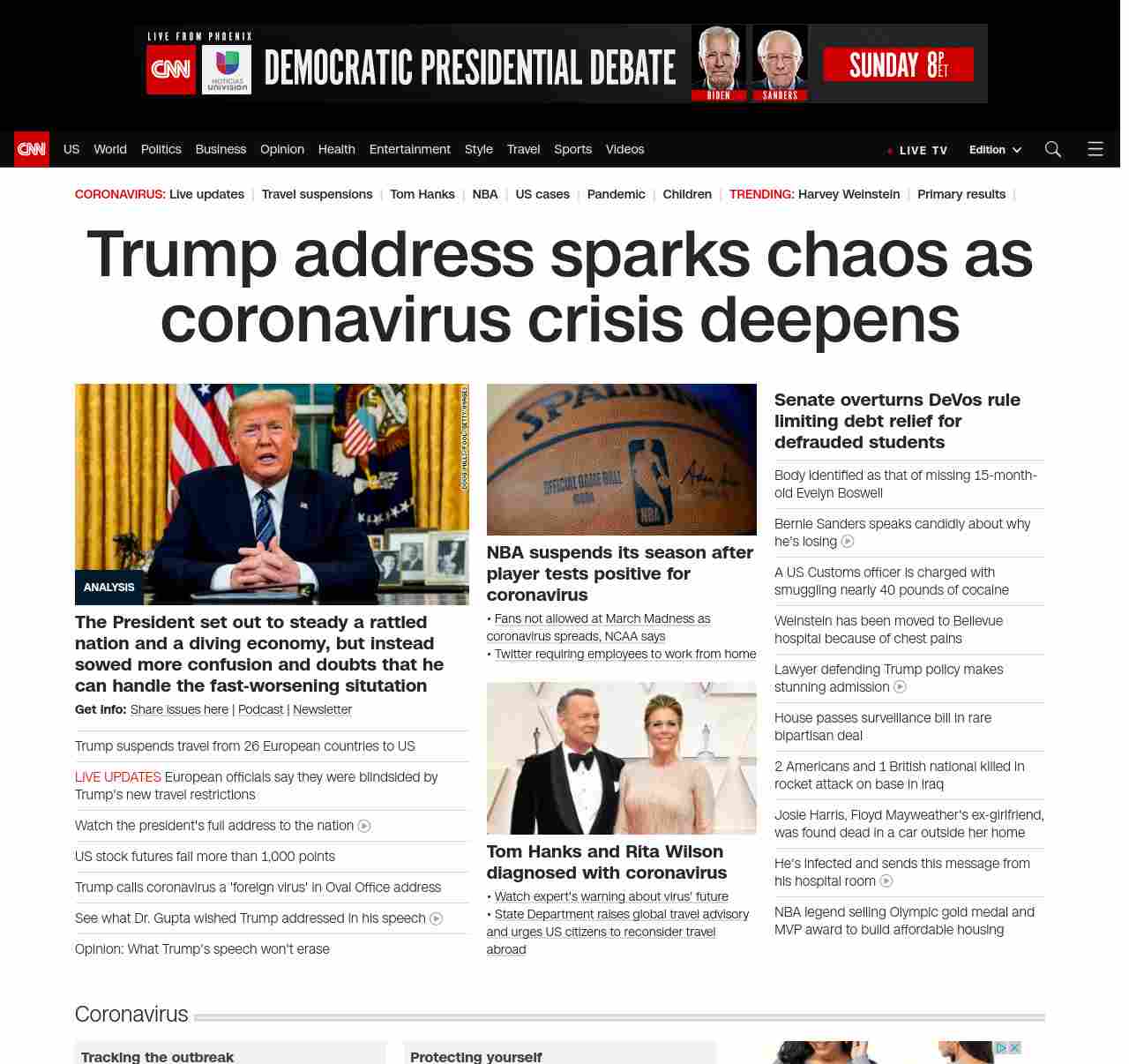 LIVE FROM PHOENIX
CNN
NOTICIAS UNIVISION
DEMOCRATIC PRESIDENTIAL DEBATE
BIDEN
SANDERS
SUNDAY 8P ET

CNN
US World Politics Business Opinion Health Entertainment Style Travel Sports Videos
LIVE TV
Edition

CORONAVIRUS: Live updates | Travel suspensions | Tom Hanks | NBA | US cases | Pandemic | Children | TRENDING: Harvey Weinstein | Primary results |

Trump address sparks chaos as coronavirus crisis deepens

DOUG MILLS/POOL/GETTY IMAGES
ANALYSIS

The President set out to steady a rattled nation and a diving economy, but instead sowed more confusion and doubts that he can handle the fast-worsening situtation

Get info: Share issues here | Podcast | Newsletter

Trump suspends travel from 26 European countries to US

LIVE UPDATES European officials say they were blindsided by Trump's new travel restrictions

Watch the president's full address to the nation

US stock futures fall more than 1,000 points

Trump calls coronavirus a 'foreign virus' in Oval Office address

See what Dr. Gupta wished Trump addressed in his speech

Opinion: What Trump's speech won't erase

SPALDING
OFFICIAL GAME BALL
NBA

NBA suspends its season after player tests positive for coronavirus

• Fans not allowed at March Madness as coronavirus spreads, NCAA says
• Twitter requiring employees to work from home

Tom Hanks and Rita Wilson diagnosed with coronavirus

• Watch expert's warning about virus' future
• State Department raises global travel advisory and urges US citizens to reconsider travel abroad

Senate overturns DeVos rule limiting debt relief for defrauded students

Body identified as that of missing 15-month-old Evelyn Boswell

Bernie Sanders speaks candidly about why he's losing

A US Customs officer is charged with smuggling nearly 40 pounds of cocaine

Weinstein has been moved to Bellevue hospital because of chest pains

Lawyer defending Trump policy makes stunning admission

House passes surveillance bill in rare bipartisan deal

2 Americans and 1 British national killed in rocket attack on base in Iraq

Josie Harris, Floyd Mayweather's ex-girlfriend, was found dead in a car outside her home

He's infected and sends this message from his hospital room

NBA legend selling Olympic gold medal and MVP award to build affordable housing

Coronavirus

Tracking the outbreak

Protecting yourself